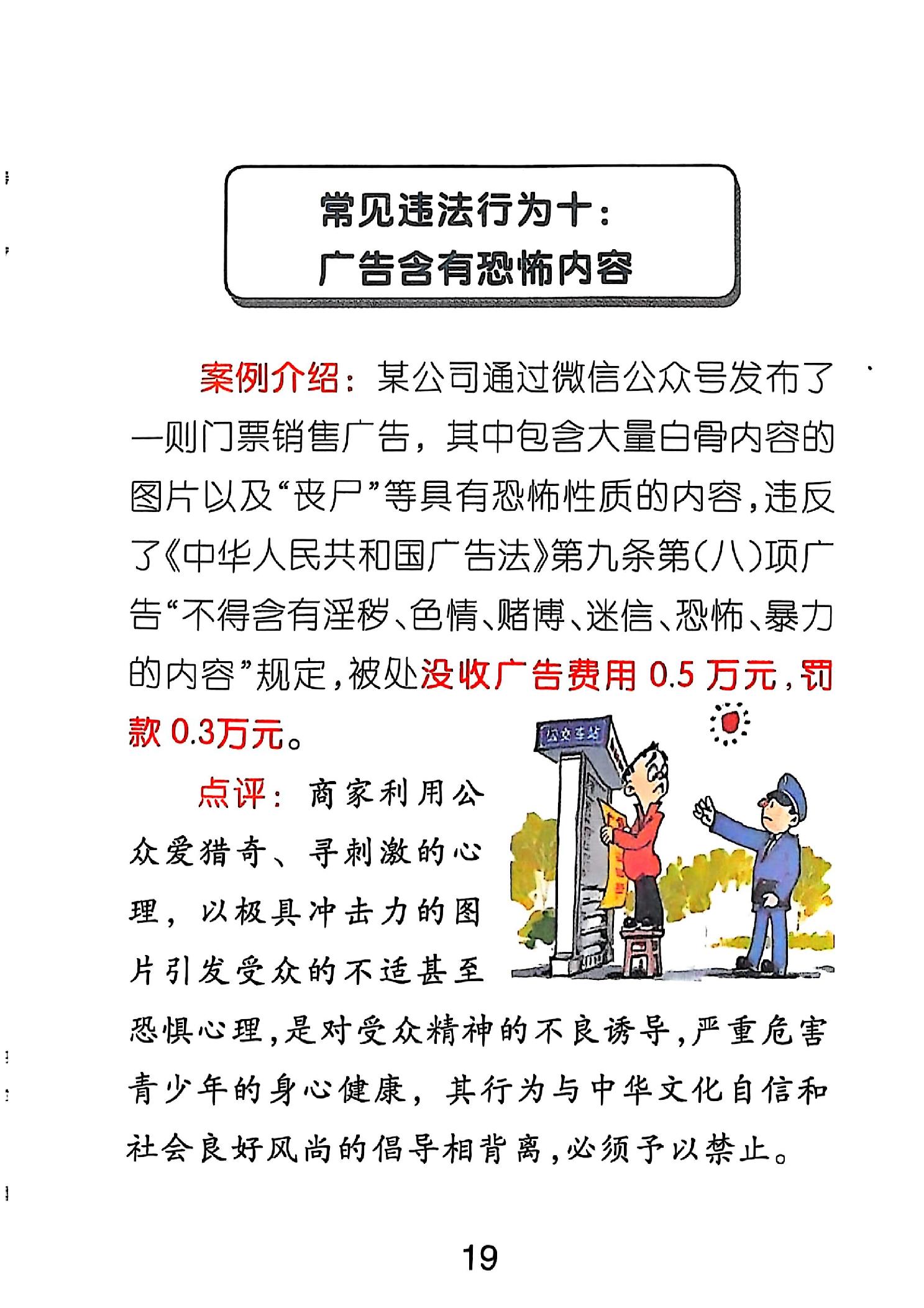 常见违法行为十：
广告含有恐怖内容

案例介绍：某公司通过微信公众号发布了一则门票销售广告，其中包含大量白骨内容的图片以及“丧尸”等具有恐怖性质的内容，违反了《中华人民共和国广告法》第九条第（八）项广告“不得含有淫秽、色情、赌博、迷信、恐怖、暴力的内容”规定，被处没收广告费用 0.5 万元，罚款 0.3万元。

公交车站

点评：商家利用公众爱猎奇、寻刺激的心理，以极具冲击力的图片引发受众的不适甚至恐惧心理，是对受众精神的不良诱导，严重危害青少年的身心健康，其行为与中华文化自信和社会良好风尚的倡导相背离，必须予以禁止。

19